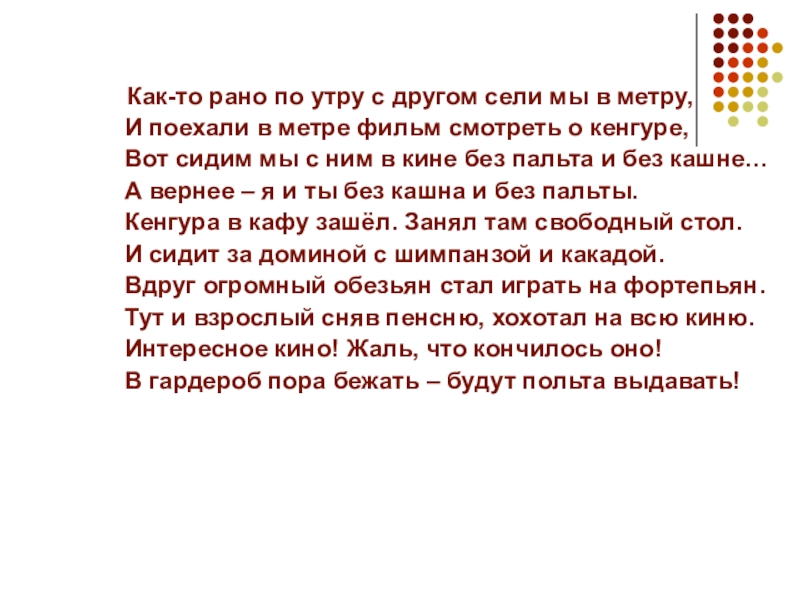 Как-то рано по утру с другом сели мы в метру,
И поехали в метре фильм смотреть о кенгуре,
Вот сидим мы с ним в кине без пальта и без кашне…
А вернее – я и ты без кашна и без пальты.
Кенгура в кафу зашёл. Занял там свободный стол.
И сидит за доминой с шимпанзой и какадой.
Вдруг огромный обезьян стал играть на фортепьян.
Тут и взрослый сняв пенсню, хохотал на всю киню.
Интересное кино! Жаль, что кончилось оно!
В гардероб пора бежать – будут польта выдавать!